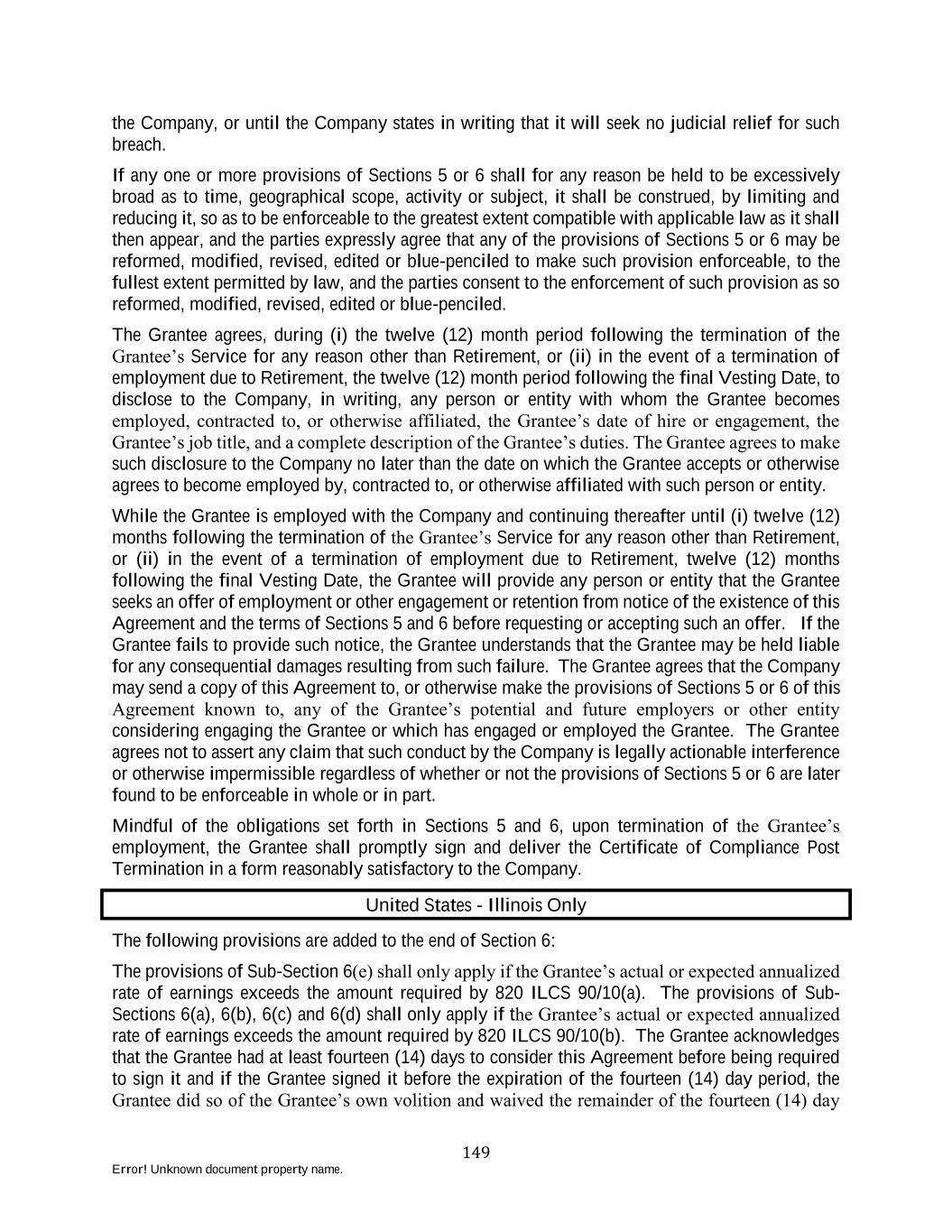 the Company, or until the Company states in writing that it will seek no judicial relief for such breach.

If any one or more provisions of Sections 5 or 6 shall for any reason be held to be excessively broad as to time, geographical scope, activity or subject, it shall be construed, by limiting and reducing it, so as to be enforceable to the greatest extent compatible with applicable law as it shall then appear, and the parties expressly agree that any of the provisions of Sections 5 or 6 may be reformed, modified, revised, edited or blue-penciled to make such provision enforceable, to the fullest extent permitted by law, and the parties consent to the enforcement of such provision as so reformed, modified, revised, edited or blue-penciled.

The Grantee agrees, during (i) the twelve (12) month period following the termination of the Grantee's Service for any reason other than Retirement, or (ii) in the event of a termination of employment due to Retirement, the twelve (12) month period following the final Vesting Date, to disclose to the Company, in writing, any person or entity with whom the Grantee becomes employed, contracted to, or otherwise affiliated, the Grantee's date of hire or engagement, the Grantee's job title, and a complete description of the Grantee's duties. The Grantee agrees to make such disclosure to the Company no later than the date on which the Grantee accepts or otherwise agrees to become employed by, contracted to, or otherwise affiliated with such person or entity.

While the Grantee is employed with the Company and continuing thereafter until (i) twelve (12) months following the termination of the Grantee's Service for any reason other than Retirement, or (ii) in the event of a termination of employment due to Retirement, twelve (12) months following the final Vesting Date, the Grantee will provide any person or entity that the Grantee seeks an offer of employment or other engagement or retention from notice of the existence of this Agreement and the terms of Sections 5 and 6 before requesting or accepting such an offer. If the Grantee fails to provide such notice, the Grantee understands that the Grantee may be held liable for any consequential damages resulting from such failure. The Grantee agrees that the Company may send a copy of this Agreement to, or otherwise make the provisions of Sections 5 or 6 of this Agreement known to, any of the Grantee's potential and future employers or other entity considering engaging the Grantee or which has engaged or employed the Grantee. The Grantee agrees not to assert any claim that such conduct by the Company is legally actionable interference or otherwise impermissible regardless of whether or not the provisions of Sections 5 or 6 are later found to be enforceable in whole or in part.

Mindful of the obligations set forth in Sections 5 and 6, upon termination of the Grantee's employment, the Grantee shall promptly sign and deliver the Certificate of Compliance Post Termination in a form reasonably satisfactory to the Company.

United States - Illinois Only

The following provisions are added to the end of Section 6:

The provisions of Sub-Section 6(e) shall only apply if the Grantee's actual or expected annualized rate of earnings exceeds the amount required by 820 ILCS 90/10(a). The provisions of Sub-Sections 6(a), 6(b), 6(c) and 6(d) shall only apply if the Grantee's actual or expected annualized rate of earnings exceeds the amount required by 820 ILCS 90/10(b). The Grantee acknowledges that the Grantee had at least fourteen (14) days to consider this Agreement before being required to sign it and if the Grantee signed it before the expiration of the fourteen (14) day period, the Grantee did so of the Grantee's own volition and waived the remainder of the fourteen (14) day

149

Error! Unknown document property name.